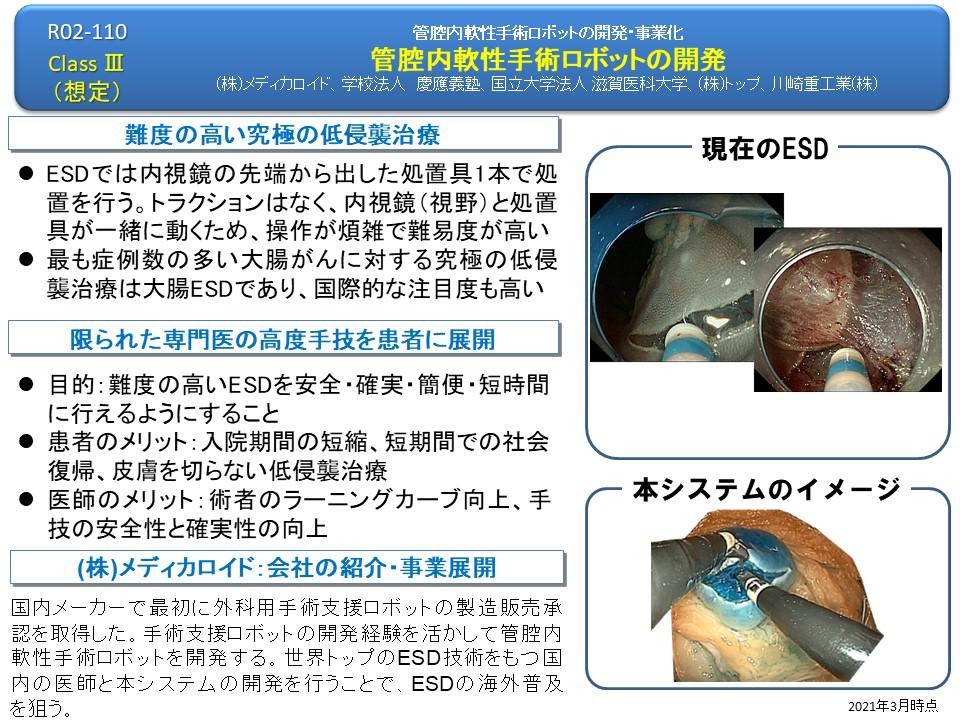 R02-110
Class Ⅲ
（想定）

管腔内軟性手術ロボットの開発・事業化
管腔内軟性手術ロボットの開発
(株)メディカロイド、学校法人　慶應義塾、国立大学法人 滋賀医科大学、(株)トップ、川崎重工業(株)

難度の高い究極の低侵襲治療

● ESDでは内視鏡の先端から出した処置具1本で処置を行う。トラクションはなく、内視鏡（視野）と処置具が一緒に動くため、操作が煩雑で難易度が高い
● 最も症例数の多い大腸がんに対する究極の低侵襲治療は大腸ESDであり、国際的な注目度も高い

限られた専門医の高度手技を患者に展開

● 目的：難度の高いESDを安全・確実・簡便・短時間に行えるようにすること
● 患者のメリット：入院期間の短縮、短期間での社会復帰、皮膚を切らない低侵襲治療
● 医師のメリット：術者のラーニングカーブ向上、手技の安全性と確実性の向上

(株)メディカロイド：会社の紹介・事業展開

国内メーカーで最初に外科用手術支援ロボットの製造販売承認を取得した。手術支援ロボットの開発経験を活かして管腔内軟性手術ロボットを開発する。世界トップのESD技術をもつ国内の医師と本システムの開発を行うことで、ESDの海外普及を狙う。

現在のESD

本システムのイメージ

2021年3月時点